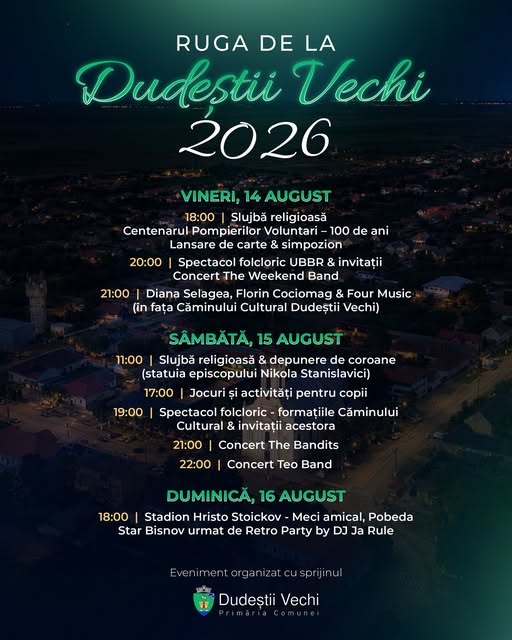 RUGA DE LA
Dudeștii Vechi
2026

VINERI, 14 AUGUST
18:00 | Slujbă religioasă
Centenarul Pompierilor Voluntari – 100 de ani
Lansare de carte & simpozion
20:00 | Spectacol folcloric UBBR & invitații
Concert The Weekend Band
21:00 | Diana Selagea, Florin Cociomag & Four Music
(în fața Căminului Cultural Dudeștii Vechi)

SÂMBĂTĂ, 15 AUGUST
11:00 | Slujbă religioasă & depunere de coroane
(statuia episcopului Nikola Stanislavici)
17:00 | Jocuri și activități pentru copii
19:00 | Spectacol folcloric - formațiile Căminului Cultural & invitații acestora
21:00 | Concert The Bandits
22:00 | Concert Teo Band

DUMINICĂ, 16 AUGUST
18:00 | Stadion Hristo Stoickov - Meci amical, Pobeda Star Bisnov urmat de Retro Party by DJ Ja Rule

Eveniment organizat cu sprijinul
Dudeștii Vechi
Primăria Comunei